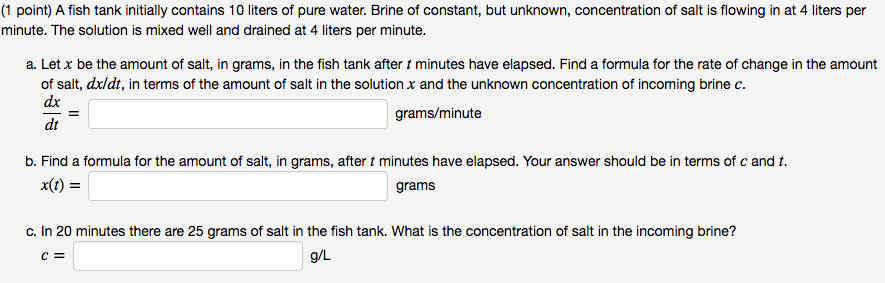 (1 point) A fish tank initially contains 10 liters of pure water. Brine of constant, but unknown, concentration of salt is flowing in at 4 liters per minute. The solution is mixed well and drained at 4 liters per minute.

a. Let $x$ be the amount of salt, in grams, in the fish tank after $t$ minutes have elapsed. Find a formula for the rate of change in the amount of salt, $dx/dt$, in terms of the amount of salt in the solution $x$ and the unknown concentration of incoming brine $c$.

$\frac{dx}{dt} =$ grams/minute

b. Find a formula for the amount of salt, in grams, after $t$ minutes have elapsed. Your answer should be in terms of $c$ and $t$.

$x(t) =$ grams

c. In 20 minutes there are 25 grams of salt in the fish tank. What is the concentration of salt in the incoming brine?

$c =$ g/L